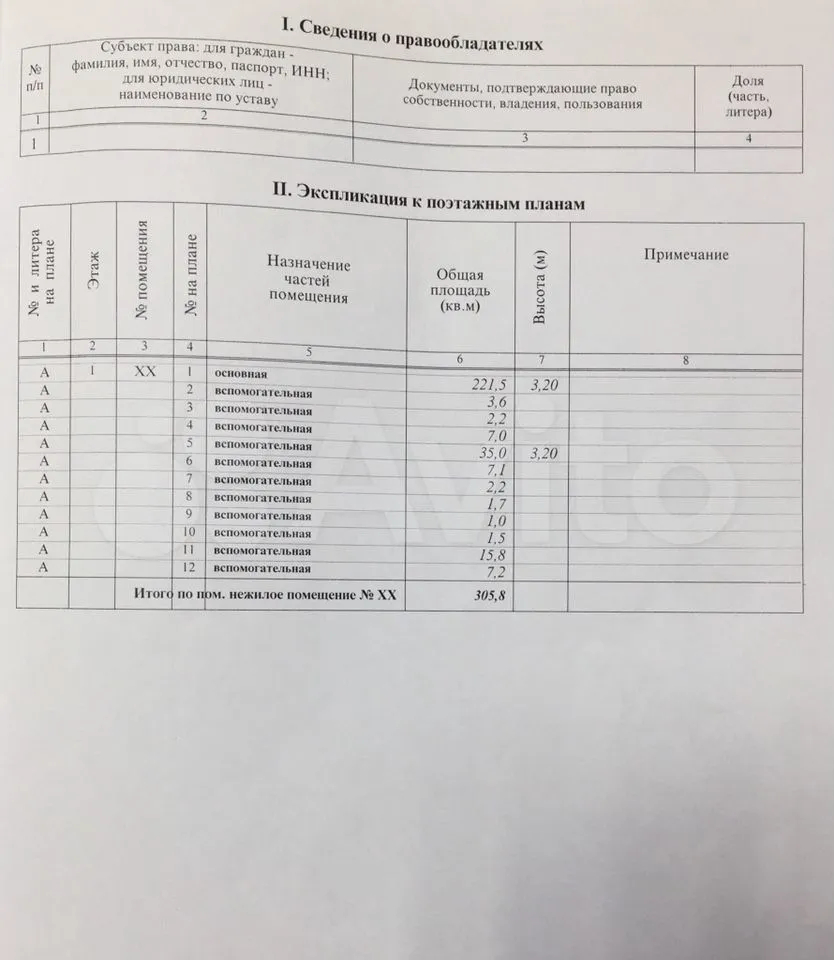 I. Сведения о правообладателях

| № п/п | Субъект права: для граждан - фамилия, имя, отчество, паспорт, ИНН; для юридических лиц - наименование по уставу | Документы, подтверждающие право собственности, владения, пользования | Доля (часть, литера) |
|---|---|---|---|
| 1 | 2 | 3 | 4 |
| 1 | | | |

II. Экспликация к поэтажным планам

| № и литера на плане | Этаж | № помещения | № на плане | Назначение частей помещения | Общая площадь (кв.м) | Высота (м) | Примечание |
|---|---|---|---|---|---|---|---|
| 1 | 2 | 3 | 4 | 5 | 6 | 7 | 8 |
| А | 1 | XX | 1 | основная | 221,5 | 3,20 | |
| А | | | 2 | вспомогательная | 3,6 | | |
| А | | | 3 | вспомогательная | 2,2 | | |
| А | | | 4 | вспомогательная | 7,0 | | |
| А | | | 5 | вспомогательная | 35,0 | 3,20 | |
| А | | | 6 | вспомогательная | 7,1 | | |
| А | | | 7 | вспомогательная | 2,2 | | |
| А | | | 8 | вспомогательная | 1,7 | | |
| А | | | 9 | вспомогательная | 1,0 | | |
| А | | | 10 | вспомогательная | 1,5 | | |
| А | | | 11 | вспомогательная | 15,8 | | |
| А | | | 12 | вспомогательная | 7,2 | | |
| | | Итого по пом. нежилое помещение № XX | | | 305,8 | | |